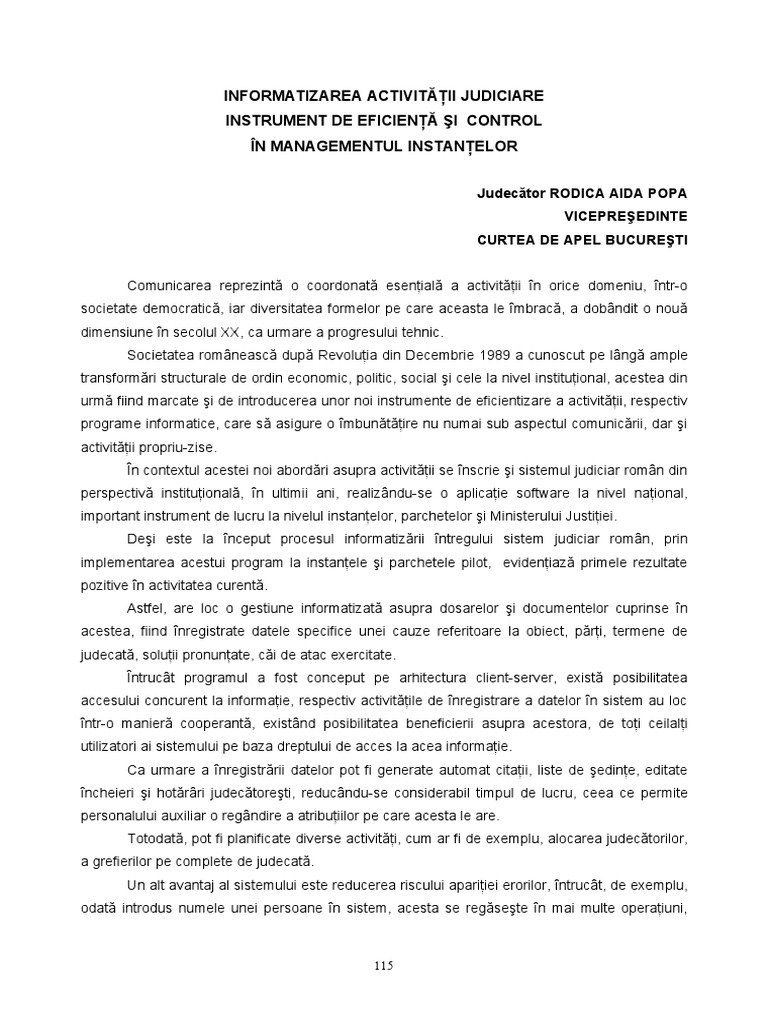 INFORMATIZAREA ACTIVITĂȚII JUDICIARE
INSTRUMENT DE EFICIENȚĂ ŞI CONTROL
ÎN MANAGEMENTUL INSTANȚELOR

Judecător RODICA AIDA POPA
VICEPREŞEDINTE
CURTEA DE APEL BUCUREŞTI

Comunicarea reprezintă o coordonată esențială a activității în orice domeniu, într-o societate democratică, iar diversitatea formelor pe care aceasta le îmbracă, a dobândit o nouă dimensiune în secolul XX, ca urmare a progresului tehnic.

Societatea românească după Revoluția din Decembrie 1989 a cunoscut pe lângă ample transformări structurale de ordin economic, politic, social şi cele la nivel instituțional, acestea din urmă fiind marcate şi de introducerea unor noi instrumente de eficientizare a activității, respectiv programe informatice, care să asigure o îmbunătățire nu numai sub aspectul comunicării, dar şi activității propriu-zise.

În contextul acestei noi abordări asupra activității se înscrie şi sistemul judiciar român din perspectivă instituțională, în ultimii ani, realizându-se o aplicație software la nivel național, important instrument de lucru la nivelul instanțelor, parchetelor şi Ministerului Justiției.

Deşi este la început procesul informatizării întregului sistem judiciar român, prin implementarea acestui program la instanțele şi parchetele pilot, evidențiază primele rezultate pozitive în activitatea curentă.

Astfel, are loc o gestiune informatizată asupra dosarelor şi documentelor cuprinse în acestea, fiind înregistrate datele specifice unei cauze referitoare la obiect, părți, termene de judecată, soluții pronunțate, căi de atac exercitate.

Întrucât programul a fost conceput pe arhitectura client-server, există posibilitatea accesului concurent la informație, respectiv activitățile de înregistrare a datelor în sistem au loc într-o manieră cooperantă, existând posibilitatea beneficierii asupra acestora, de toți ceilalți utilizatori ai sistemului pe baza dreptului de acces la acea informație.

Ca urmare a înregistrării datelor pot fi generate automat citații, liste de şedințe, editate încheieri şi hotărâri judecătoreşti, reducându-se considerabil timpul de lucru, ceea ce permite personalului auxiliar o regândire a atribuțiilor pe care acesta le are.

Totodată, pot fi planificate diverse activități, cum ar fi de exemplu, alocarea judecătorilor, a grefierilor pe complete de judecată.

Un alt avantaj al sistemului este reducerea riscului apariției erorilor, întrucât, de exemplu, odată introdus numele unei persoane în sistem, acesta se regăseşte în mai multe operațiuni,

115